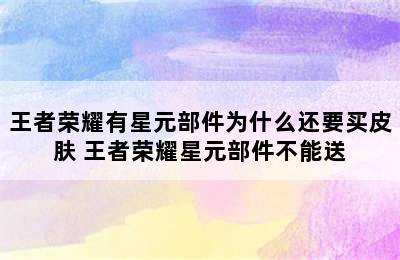 王者荣耀有星元部件为什么还要买皮肤 王者荣耀星元部件不能送